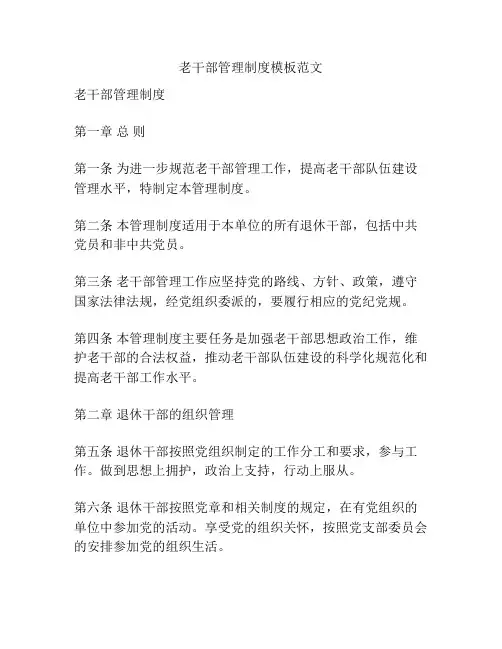 老干部管理制度模板范文

老干部管理制度

第一章 总 则

第一条 为进一步规范老干部管理工作，提高老干部队伍建设管理水平，特制定本管理制度。

第二条 本管理制度适用于本单位的所有退休干部，包括中共党员和非中共党员。

第三条 老干部管理工作应坚持党的路线、方针、政策，遵守国家法律法规，经党组织委派的，要履行相应的党纪党规。

第四条 本管理制度主要任务是加强老干部思想政治工作，维护老干部的合法权益，推动老干部队伍建设的科学化规范化和提高老干部工作水平。

第二章 退休干部的组织管理

第五条 退休干部按照党组织制定的工作分工和要求，参与工作。做到思想上拥护，政治上支持，行动上服从。

第六条 退休干部按照党章和相关制度的规定，在有党组织的单位中参加党的活动。享受党的组织关怀，按照党支部委员会的安排参加党的组织生活。